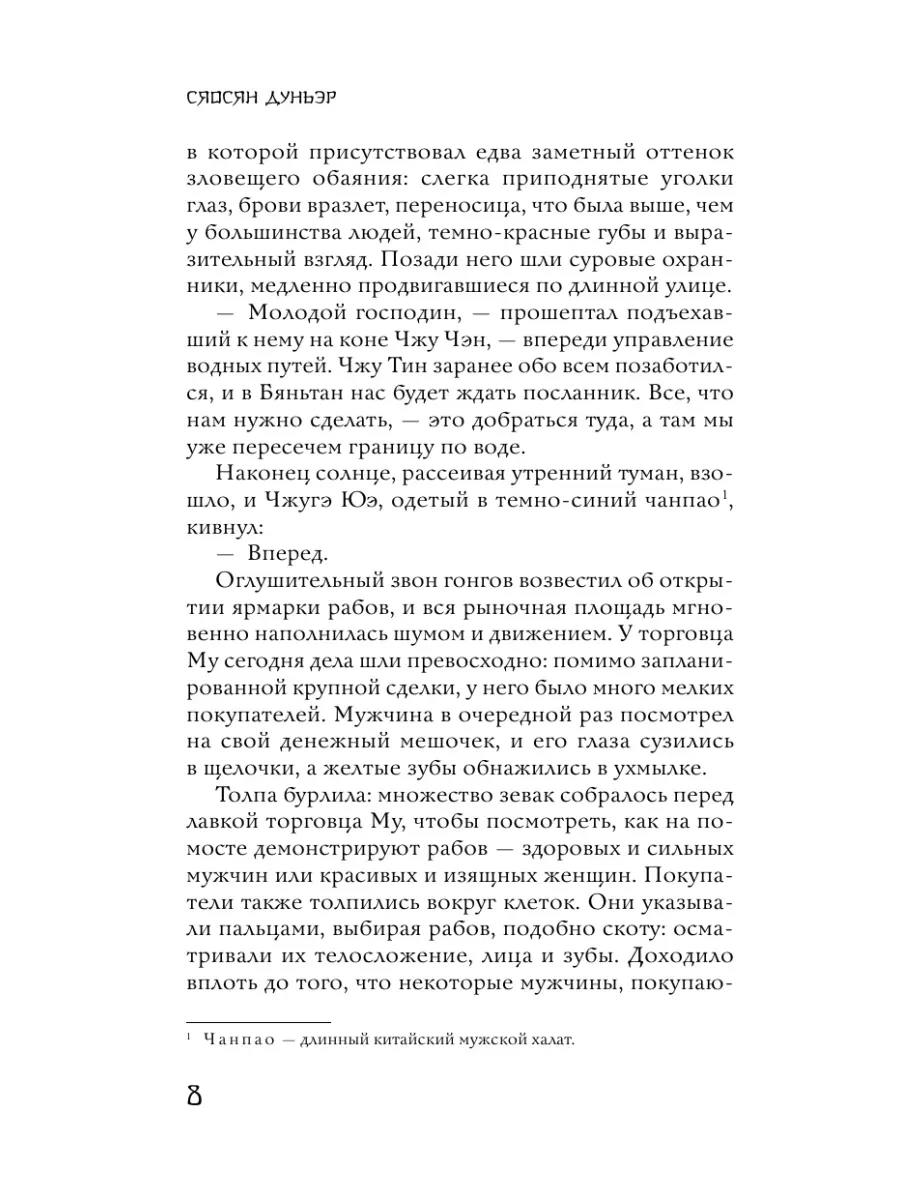 СЯОСЯН ДУНЬЭР

в которой присутствовал едва заметный оттенок зловещего обаяния: слегка приподнятые уголки глаз, брови вразлет, переносица, что была выше, чем у большинства людей, темно-красные губы и выразительный взгляд. Позади него шли суровые охранники, медленно продвигавшиеся по длинной улице.

— Молодой господин, — прошептал подъехавший к нему на коне Чжу Чэн, — впереди управление водных путей. Чжу Тин заранее обо всем позаботился, и в Бяньтан нас будет ждать посланник. Все, что нам нужно сделать, — это добраться туда, а там мы уже пересечем границу по воде.

Наконец солнце, рассеивая утренний туман, взошло, и Чжугэ Юэ, одетый в темно-синий чанпао$^1$, кивнул:

— Вперед.

Оглушительный звон гонгов возвестил об открытии ярмарки рабов, и вся рыночная площадь мгновенно наполнилась шумом и движением. У торговца Му сегодня дела шли превосходно: помимо запланированной крупной сделки, у него было много мелких покупателей. Мужчина в очередной раз посмотрел на свой денежный мешочек, и его глаза сузились в щелочки, а желтые зубы обнажились в ухмылке.

Толпа бурлила: множество зевак собралось перед лавкой торговца Му, чтобы посмотреть, как на помосте демонстрируют рабов — здоровых и сильных мужчин или красивых и изящных женщин. Покупатели также толпились вокруг клеток. Они указывали пальцами, выбирая рабов, подобно скоту: осматривали их телосложение, лица и зубы. Доходило вплоть до того, что некоторые мужчины, покупаю-

$^1$ Чанпао — длинный китайский мужской халат.

8